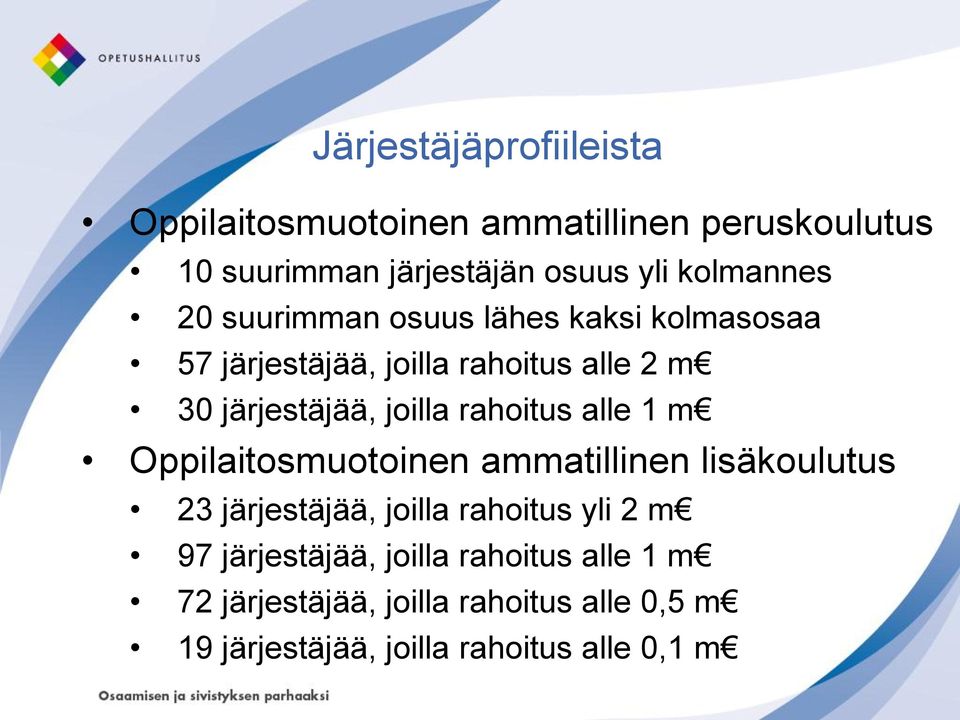 OPETUSHALLITUS

Järjestäjäprofiileista

• Oppilaitosmuotoinen ammatillinen peruskoulutus
 • 10 suurimman järjestäjän osuus yli kolmannes
 • 20 suurimman osuus lähes kaksi kolmasosaa
 • 57 järjestäjää, joilla rahoitus alle 2 m€
 • 30 järjestäjää, joilla rahoitus alle 1 m€
• Oppilaitosmuotoinen ammatillinen lisäkoulutus
 • 23 järjestäjää, joilla rahoitus yli 2 m€
 • 97 järjestäjää, joilla rahoitus alle 1 m€
 • 72 järjestäjää, joilla rahoitus alle 0,5 m€
 • 19 järjestäjää, joilla rahoitus alle 0,1 m€

Osaamisen ja sivistyksen parhaaksi